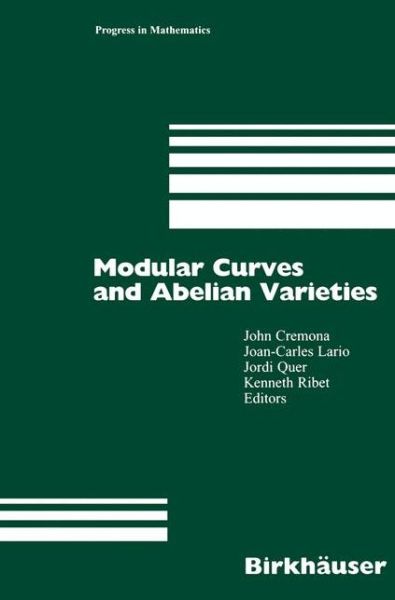 Progress in Mathematics

Modular Curves and Abelian Varieties

John Cremona
Joan-Carles Lario
Jordi Quer
Kenneth Ribet
Editors

Birkhäuser